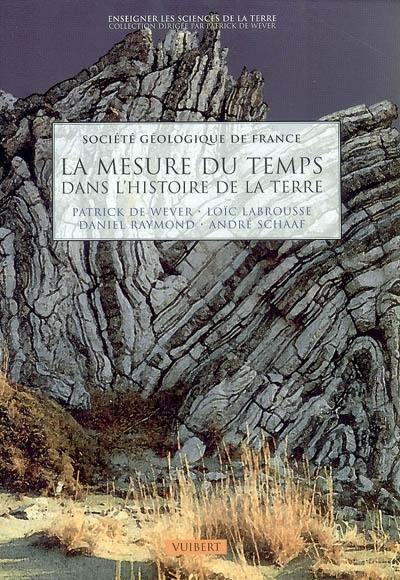 ENSEIGNER LES SCIENCES DE LA TERRE
COLLECTION DIRIGÉE PAR PATRICK DE WEVER

SOCIÉTÉ GÉOLOGIQUE DE FRANCE

LA MESURE DU TEMPS
DANS L'HISTOIRE DE LA TERRE

PATRICK DE WEVER · LOÏC LABROUSSE
DANIEL RAYMOND · ANDRÉ SCHAAF

VUIBERT